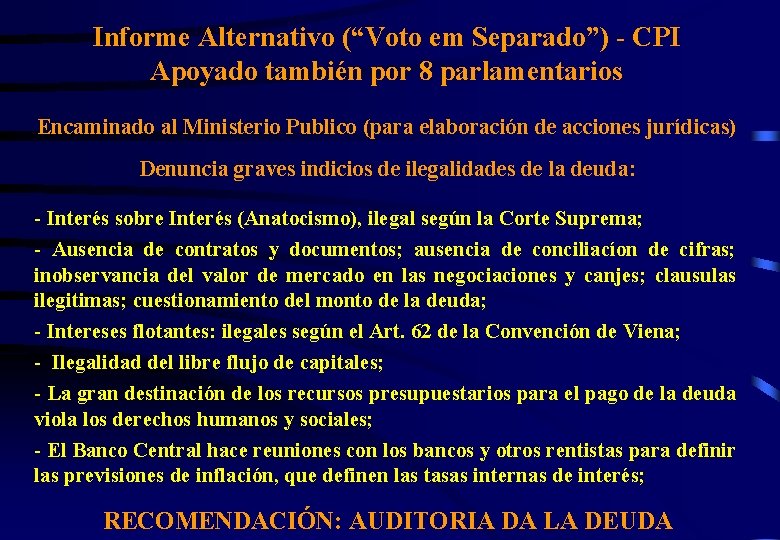 Informe Alternativo (“Voto em Separado”) - CPI
Apoyado también por 8 parlamentarios

Encaminado al Ministerio Publico (para elaboración de acciones jurídicas)

Denuncia graves indicios de ilegalidades de la deuda:

- Interés sobre Interés (Anatocismo), ilegal según la Corte Suprema;

- Ausencia de contratos y documentos; ausencia de conciliacíon de cifras; inobservancia del valor de mercado en las negociaciones y canjes; clausulas ilegitimas; cuestionamiento del monto de la deuda;

- Intereses flotantes: ilegales según el Art. 62 de la Convención de Viena;

- Ilegalidad del libre flujo de capitales;

- La gran destinación de los recursos presupuestarios para el pago de la deuda viola los derechos humanos y sociales;

- El Banco Central hace reuniones con los bancos y otros rentistas para definir las previsiones de inflación, que definen las tasas internas de interés;

RECOMENDACIÓN: AUDITORIA DA LA DEUDA